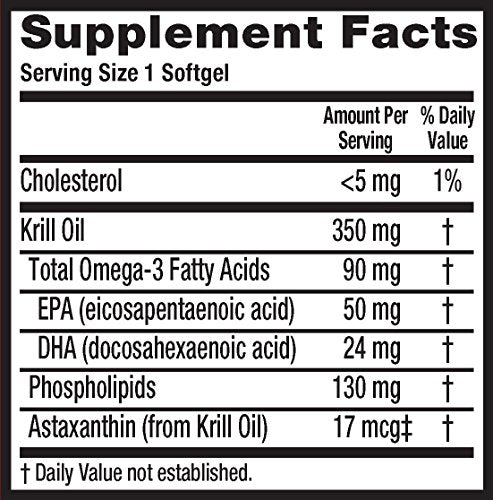 Supplement Facts
Serving Size 1 Softgel

| | Amount Per Serving | % Daily Value |
|---|---|---|
| Cholesterol | <5 mg | 1% |
| Krill Oil | 350 mg | † |
| Total Omega-3 Fatty Acids | 90 mg | † |
| EPA (eicosapentaenoic acid) | 50 mg | † |
| DHA (docosahexaenoic acid) | 24 mg | † |
| Phospholipids | 130 mg | † |
| Astaxanthin (from Krill Oil) | 17 mcg‡ | † |

† Daily Value not established.